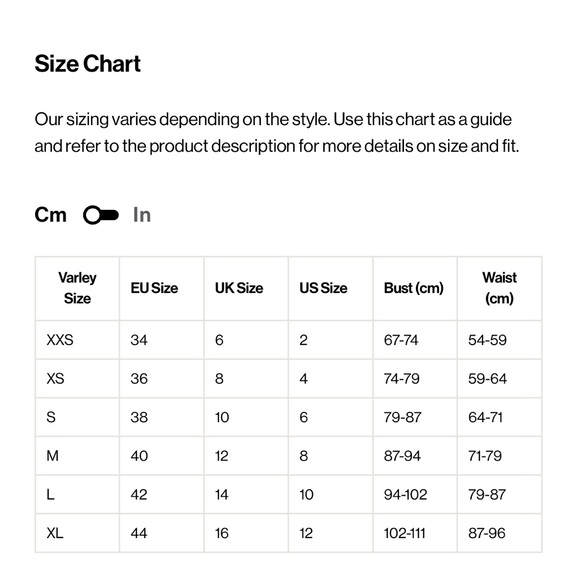 Size Chart

Our sizing varies depending on the style. Use this chart as a guide and refer to the product description for more details on size and fit.

Cm In

| Varley Size | EU Size | UK Size | US Size | Bust (cm) | Waist (cm) |
|---|---|---|---|---|---|
| XXS | 34 | 6 | 2 | 67-74 | 54-59 |
| XS | 36 | 8 | 4 | 74-79 | 59-64 |
| S | 38 | 10 | 6 | 79-87 | 64-71 |
| M | 40 | 12 | 8 | 87-94 | 71-79 |
| L | 42 | 14 | 10 | 94-102 | 79-87 |
| XL | 44 | 16 | 12 | 102-111 | 87-96 |